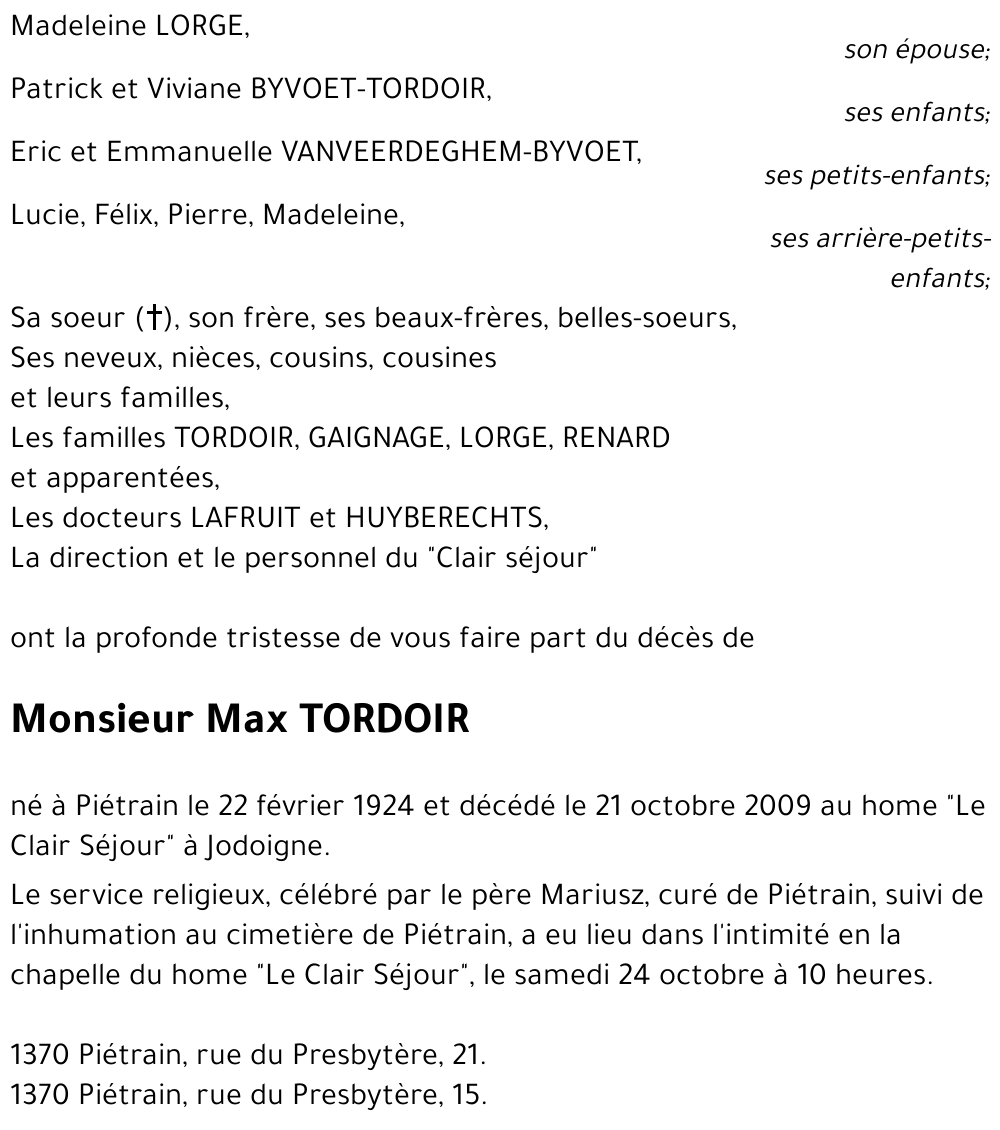 Madeleine LORGE,
son épouse;

Patrick et Viviane BYVOET-TORDOIR,
ses enfants;

Eric et Emmanuelle VANVEERDEGHEM-BYVOET,
ses petits-enfants;

Lucie, Félix, Pierre, Madeleine,
ses arrière-petits-enfants;

Sa soeur (†), son frère, ses beaux-frères, belles-soeurs,
Ses neveux, nièces, cousins, cousines
et leurs familles,
Les familles TORDOIR, GAIGNAGE, LORGE, RENARD
et apparentées,
Les docteurs LAFRUIT et HUYBERECHTS,
La direction et le personnel du "Clair séjour"

ont la profonde tristesse de vous faire part du décès de

Monsieur Max TORDOIR

né à Piétrain le 22 février 1924 et décédé le 21 octobre 2009 au home "Le Clair Séjour" à Jodoigne.

Le service religieux, célébré par le père Mariusz, curé de Piétrain, suivi de l'inhumation au cimetière de Piétrain, a eu lieu dans l'intimité en la chapelle du home "Le Clair Séjour", le samedi 24 octobre à 10 heures.

1370 Piétrain, rue du Presbytère, 21.
1370 Piétrain, rue du Presbytère, 15.